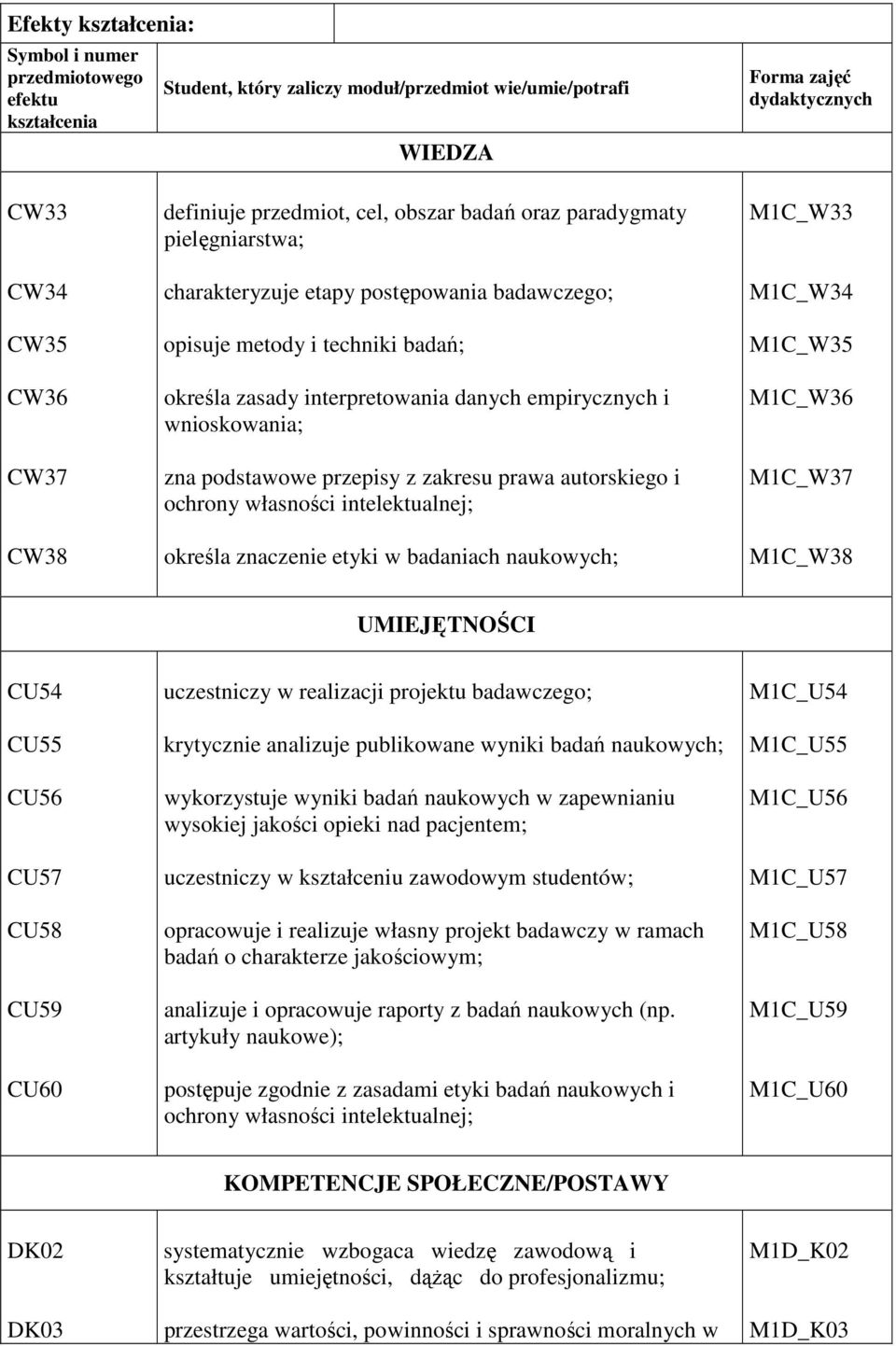 Efekty kształcenia:

| Symbol i numer przedmiotowego efektu kształcenia | Student, który zaliczy moduł/przedmiot wie/umie/potrafi | Forma zajęć dydaktycznych |
|---|---|---|
| | WIEDZA | |
| CW33 | definiuje przedmiot, cel, obszar badań oraz paradygmaty pielęgniarstwa; | M1C_W33 |
| CW34 | charakteryzuje etapy postępowania badawczego; | M1C_W34 |
| CW35 | opisuje metody i techniki badań; | M1C_W35 |
| CW36 | określa zasady interpretowania danych empirycznych i wnioskowania; | M1C_W36 |
| CW37 | zna podstawowe przepisy z zakresu prawa autorskiego i ochrony własności intelektualnej; | M1C_W37 |
| CW38 | określa znaczenie etyki w badaniach naukowych; | M1C_W38 |
| | UMIEJĘTNOŚCI | |
| CU54 | uczestniczy w realizacji projektu badawczego; | M1C_U54 |
| CU55 | krytycznie analizuje publikowane wyniki badań naukowych; | M1C_U55 |
| CU56 | wykorzystuje wyniki badań naukowych w zapewnianiu wysokiej jakości opieki nad pacjentem; | M1C_U56 |
| CU57 | uczestniczy w kształceniu zawodowym studentów; | M1C_U57 |
| CU58 | opracowuje i realizuje własny projekt badawczy w ramach badań o charakterze jakościowym; | M1C_U58 |
| CU59 | analizuje i opracowuje raporty z badań naukowych (np. artykuły naukowe); | M1C_U59 |
| CU60 | postępuje zgodnie z zasadami etyki badań naukowych i ochrony własności intelektualnej; | M1C_U60 |
| | KOMPETENCJE SPOŁECZNE/POSTAWY | |
| DK02 | systematycznie wzbogaca wiedzę zawodową i kształtuje umiejętności, dążąc do profesjonalizmu; | M1D_K02 |
| DK03 | przestrzega wartości, powinności i sprawności moralnych w | M1D_K03 |